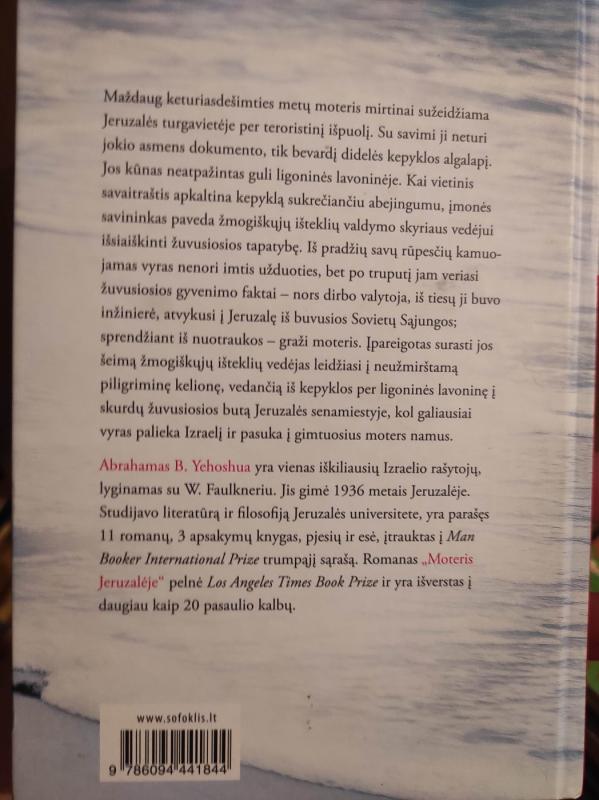 Maždaug keturiasdešimties metų moteris mirtinai sužeidžiama Jeruzalės turgavietėje per teroristinį išpuolį. Su savimi ji neturi jokio asmens dokumento, tik bevardį didelės kepyklos algalapį. Jos kūnas neatpažintas guli ligoninės lavoninėje. Kai vietinis savaitraštis apkaltina kepyklą sukrečiančiu abejingumu, įmonės savininkas paveda žmogiškųjų išteklių valdymo skyriaus vedėjui išsiaiškinti žuvusiosios tapatybę. Iš pradžių savų rūpesčių kamuojamas vyras nenori imtis užduoties, bet po truputį jam veriasi žuvusiosios gyvenimo faktai – nors dirbo valytoja, iš tiesų ji buvo inžinierė, atvykusi į Jeruzalę iš buvusios Sovietų Sąjungos; sprendžiant iš nuotraukos – graži moteris. Įpareigotas surasti jos šeimą žmogiškųjų išteklių vedėjas leidžiasi į neužmirštamą piligriminę kelionę, vedančią iš kepyklos per ligoninės lavoninę į skurdų žuvusiosios butą Jeruzalės senamiestyje, kol galiausiai vyras palieka Izraelį ir pasuka į gimtuosius moters namus.

Abrahamas B. Yehoshua yra vienas iškiliausių Izraelio rašytojų, lyginamas su W. Faulkneriu. Jis gimė 1936 metais Jeruzalėje. Studijavo literatūrą ir filosofiją Jeruzalės universitete, yra parašęs 11 romanų, 3 apsakymų knygas, pjesių ir esė, įtrauktas į Man Booker International Prize trumpąjį sąrašą. Romanas „Moteris Jeruzalėje" pelnė Los Angeles Times Book Prize ir yra išverstas į daugiau kaip 20 pasaulio kalbų.

www.sofoklis.lt

9 786094 441844